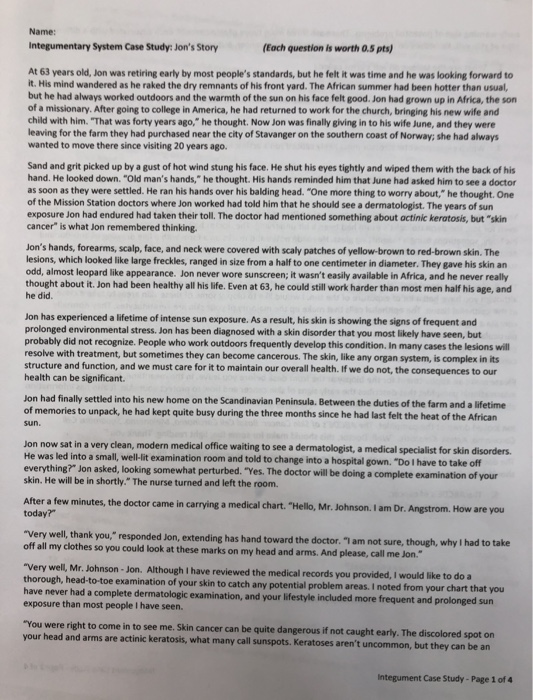 Name:
Integumentary System Case Study: Jon's Story (Each question is worth 0.5 pts)

At 63 years old, Jon was retiring early by most people's standards, but he felt it was time and he was looking forward to it. His mind wandered as he raked the dry remnants of his front yard. The African summer had been hotter than usual, but he had always worked outdoors and the warmth of the sun on his face felt good. Jon had grown up in Africa, the son of a missionary. After going to college in America, he had returned to work for the church, bringing his new wife and child with him. "That was forty years ago," he thought. Now Jon was finally giving in to his wife June, and they were leaving for the farm they had purchased near the city of Stavanger on the southern coast of Norway; she had always wanted to move there since visiting 20 years ago.

Sand and grit picked up by a gust of hot wind stung his face. He shut his eyes tightly and wiped them with the back of his hand. He looked down. "Old man's hands," he thought. His hands reminded him that June had asked him to see a doctor as soon as they were settled. He ran his hands over his balding head. "One more thing to worry about," he thought. One of the Mission Station doctors where Jon worked had told him that he should see a dermatologist. The years of sun exposure Jon had endured had taken their toll. The doctor had mentioned something about actinic keratosis, but "skin cancer" is what Jon remembered thinking.

Jon's hands, forearms, scalp, face, and neck were covered with scaly patches of yellow-brown to red-brown skin. The lesions, which looked like large freckles, ranged in size from a half to one centimeter in diameter. They gave his skin an odd, almost leopard like appearance. Jon never wore sunscreen; it wasn't easily available in Africa, and he never really thought about it. Jon had been healthy all his life. Even at 63, he could still work harder than most men half his age, and he did.

Jon has experienced a lifetime of intense sun exposure. As a result, his skin is showing the signs of frequent and prolonged environmental stress. Jon has been diagnosed with a skin disorder that you most likely have seen, but probably did not recognize. People who work outdoors frequently develop this condition. In many cases the lesions will resolve with treatment, but sometimes they can become cancerous. The skin, like any organ system, is complex in its structure and function, and we must care for it to maintain our overall health. If we do not, the consequences to our health can be significant.

Jon had finally settled into his new home on the Scandinavian Peninsula. Between the duties of the farm and a lifetime of memories to unpack, he had kept quite busy during the three months since he had last felt the heat of the African sun.

Jon now sat in a very clean, modern medical office waiting to see a dermatologist, a medical specialist for skin disorders. He was led into a small, well-lit examination room and told to change into a hospital gown. "Do I have to take off everything?" Jon asked, looking somewhat perturbed. "Yes. The doctor will be doing a complete examination of your skin. He will be in shortly." The nurse turned and left the room.

After a few minutes, the doctor came in carrying a medical chart. "Hello, Mr. Johnson. I am Dr. Angstrom. How are you today?"

"Very well, thank you," responded Jon, extending has hand toward the doctor. "I am not sure, though, why I had to take off all my clothes so you could look at these marks on my head and arms. And please, call me Jon."

"Very well, Mr. Johnson - Jon. Although I have reviewed the medical records you provided, I would like to do a thorough, head-to-toe examination of your skin to catch any potential problem areas. I noted from your chart that you have never had a complete dermatologic examination, and your lifestyle included more frequent and prolonged sun exposure than most people I have seen.

"You were right to come in to see me. Skin cancer can be quite dangerous if not caught early. The discolored spot on your head and arms are actinic keratosis, what many call sunspots. Keratoses aren't uncommon, but they can be an

Integument Case Study - Page 1 of 4